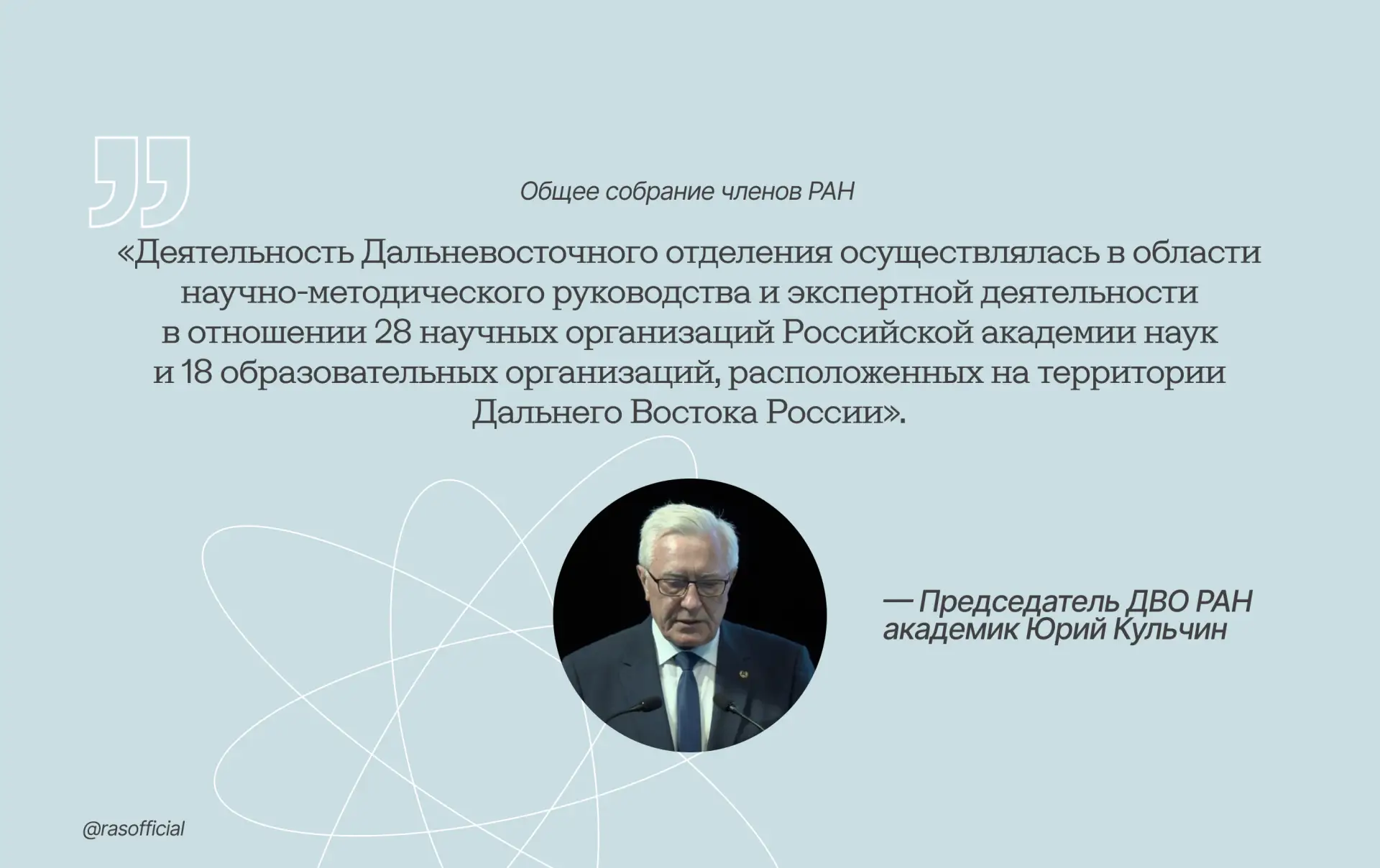 Общее собрание членов РАН

«Деятельность Дальневосточного отделения осуществлялась в области научно-методического руководства и экспертной деятельности в отношении 28 научных организаций Российской академии наук и 18 образовательных организаций, расположенных на территории Дальнего Востока России».

— Председатель ДВО РАН академик Юрий Кульчин

@rasofficial